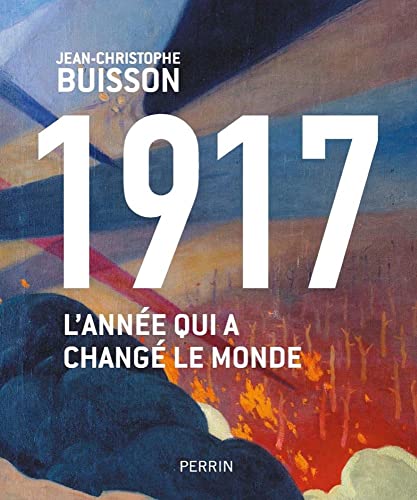 JEAN-CHRISTOPHE
BUISSON

1917

L'ANNÉE QUI A
CHANGÉ LE MONDE

PERRIN